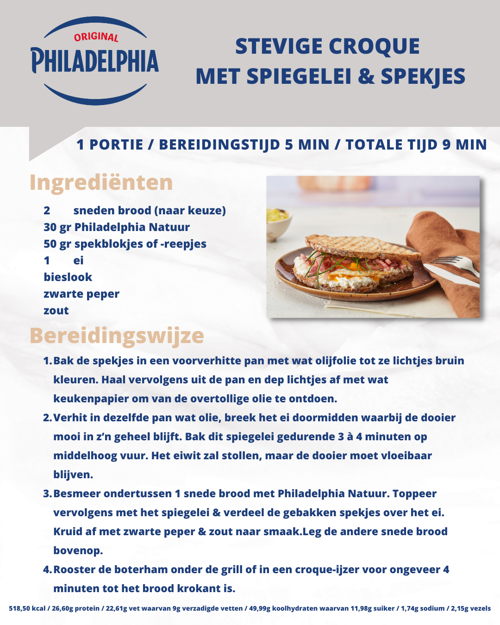 ORIGINAL
PHILADELPHIA

STEVIGE CROQUE
MET SPIEGELEI & SPEKJES

1 PORTIE / BEREIDINGSTIJD 5 MIN / TOTALE TIJD 9 MIN

Ingrediënten

2 sneden brood (naar keuze)
30 gr Philadelphia Natuur
50 gr spekblokjes of -reepjes
1 ei
bieslook
zwarte peper
zout

Bereidingswijze

1. Bak de spekjes in een voorverhitte pan met wat olijfolie tot ze lichtjes bruin kleuren. Haal vervolgens uit de pan en dep lichtjes af met wat keukenpapier om van de overtollige olie te ontdoen.

2. Verhit in dezelfde pan wat olie, breek het ei doormidden waarbij de dooier mooi in z'n geheel blijft. Bak dit spiegelei gedurende 3 à 4 minuten op middelhoog vuur. Het eiwit zal stollen, maar de dooier moet vloeibaar blijven.

3. Besmeer ondertussen 1 snede brood met Philadelphia Natuur. Toppeer vervolgens met het spiegelei & verdeel de gebakken spekjes over het ei. Kruid af met zwarte peper & zout naar smaak.Leg de andere snede brood bovenop.

4. Rooster de boterham onder de grill of in een croque-ijzer voor ongeveer 4 minuten tot het brood krokant is.

518,50 kcal / 26,60g protein / 22,61g vet waarvan 9g verzadigde vetten / 49,99g koolhydraten waarvan 11,98g suiker / 1,74g sodium / 2,15g vezels